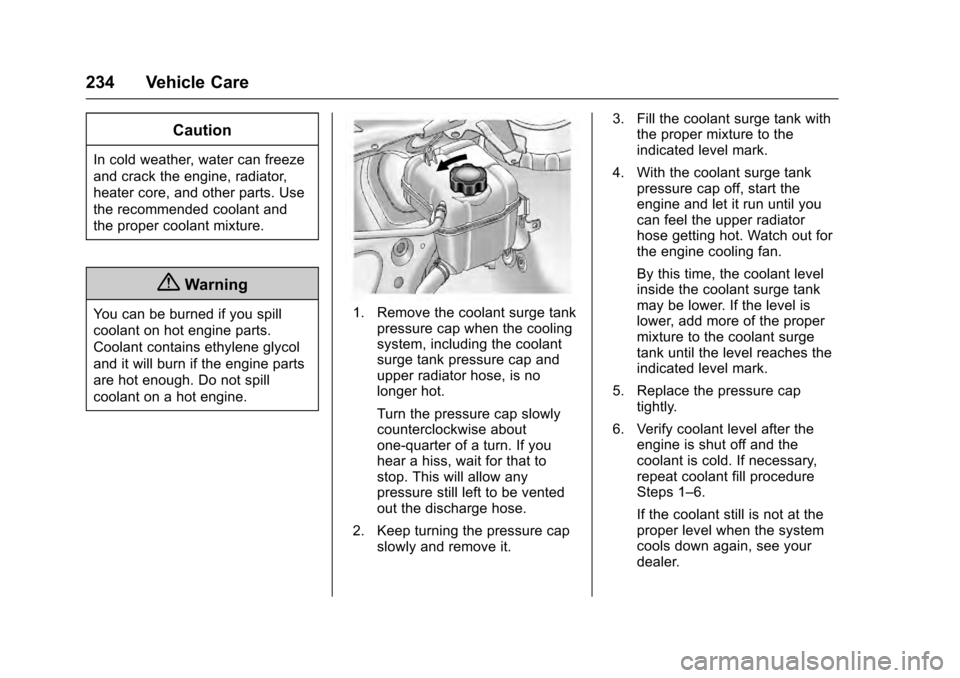 234 Vehicle Care

Caution

In cold weather, water can freeze and crack the engine, radiator, heater core, and other parts. Use the recommended coolant and the proper coolant mixture.

Warning

You can be burned if you spill coolant on hot engine parts. Coolant contains ethylene glycol and it will burn if the engine parts are hot enough. Do not spill coolant on a hot engine.

1. Remove the coolant surge tank pressure cap when the cooling system, including the coolant surge tank pressure cap and upper radiator hose, is no longer hot.

Turn the pressure cap slowly counterclockwise about one-quarter of a turn. If you hear a hiss, wait for that to stop. This will allow any pressure still left to be vented out the discharge hose.

2. Keep turning the pressure cap slowly and remove it.

3. Fill the coolant surge tank with the proper mixture to the indicated level mark.

4. With the coolant surge tank pressure cap off, start the engine and let it run until you can feel the upper radiator hose getting hot. Watch out for the engine cooling fan.

By this time, the coolant level inside the coolant surge tank may be lower. If the level is lower, add more of the proper mixture to the coolant surge tank until the level reaches the indicated level mark.

5. Replace the pressure cap tightly.

6. Verify coolant level after the engine is shut off and the coolant is cold. If necessary, repeat coolant fill procedure Steps 1–6.

If the coolant still is not at the proper level when the system cools down again, see your dealer.

carmanualsonline.info